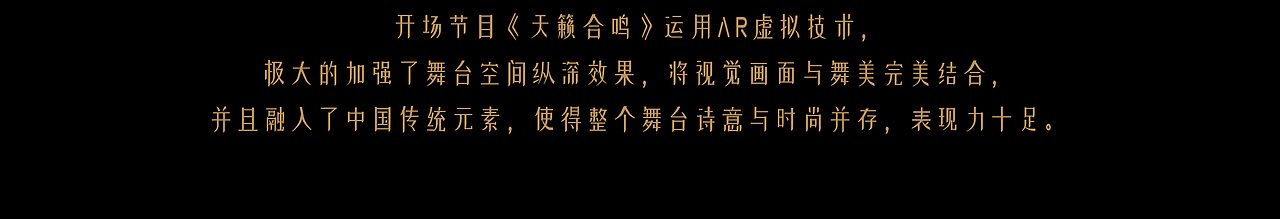 开场节目《天籁合鸣》运用AR虚拟技术，
极大的加强了舞台空间纵深效果，将视觉画面与舞美完美结合，
并且融入了中国传统元素，使得整个舞台诗意与时尚并存，表现力十足。